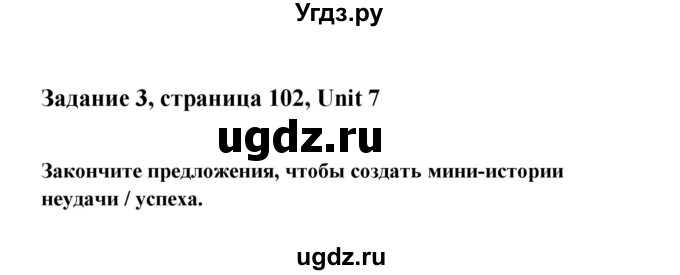 Угдз.ру

Задание 3, страница 102, Unit 7

ugdz.ru

Закончите предложения, чтобы создать мини-истории неудачи / успеха.

ugdz.ru